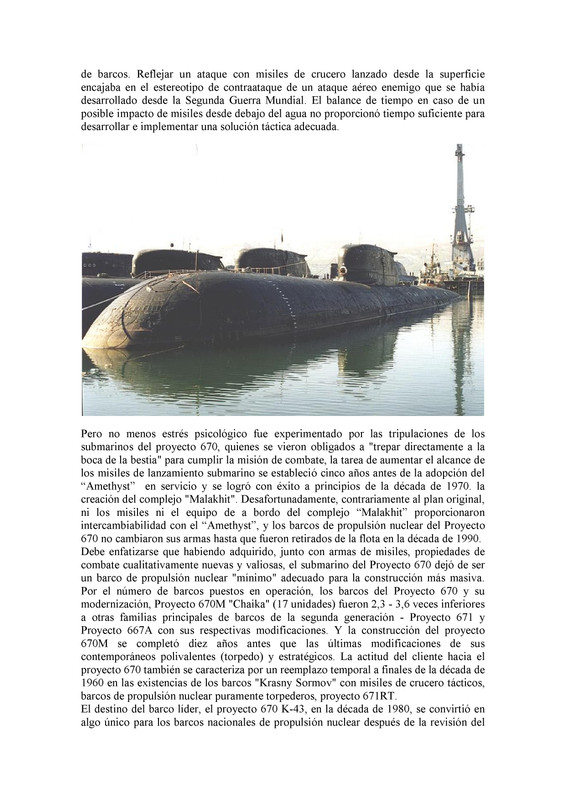 de barcos. Reflejar un ataque con misiles de crucero lanzado desde la superficie encajaba en el estereotipo de contraataque de un ataque aéreo enemigo que se había desarrollado desde la Segunda Guerra Mundial. El balance de tiempo en caso de un posible impacto de misiles desde debajo del agua no proporcionó tiempo suficiente para desarrollar e implementar una solución táctica adecuada.

Pero no menos estrés psicológico fue experimentado por las tripulaciones de los submarinos del proyecto 670, quienes se vieron obligados a "trepar directamente a la boca de la bestia" para cumplir la misión de combate, la tarea de aumentar el alcance de los misiles de lanzamiento submarino se estableció cinco años antes de la adopción del "Amethyst" en servicio y se logró con éxito a principios de la década de 1970. la creación del complejo "Malakhit". Desafortunadamente, contrariamente al plan original, ni los misiles ni el equipo de a bordo del complejo "Malakhit" proporcionaron intercambiabilidad con el "Amethyst", y los barcos de propulsión nuclear del Proyecto 670 no cambiaron sus armas hasta que fueron retirados de la flota en la década de 1990. Debe enfatizarse que habiendo adquirido, junto con armas de misiles, propiedades de combate cualitativamente nuevas y valiosas, el submarino del Proyecto 670 dejó de ser un barco de propulsión nuclear "mínimo" adecuado para la construcción más masiva. Por el número de barcos puestos en operación, los barcos del Proyecto 670 y su modernización, Proyecto 670M "Chaika" (17 unidades) fueron 2,3 - 3,6 veces inferiores a otras familias principales de barcos de la segunda generación - Proyecto 671 y Proyecto 667A con sus respectivas modificaciones. Y la construcción del proyecto 670M se completó diez años antes que las últimas modificaciones de sus contemporáneos polivalentes (torpedo) y estratégicos. La actitud del cliente hacia el proyecto 670 también se caracteriza por un reemplazo temporal a finales de la década de 1960 en las existencias de los barcos "Krasny Sormov" con misiles de crucero tácticos, barcos de propulsión nuclear puramente torpederos, proyecto 671RT.
El destino del barco líder, el proyecto 670 K-43, en la década de 1980, se convirtió en algo único para los barcos nacionales de propulsión nuclear después de la revisión del